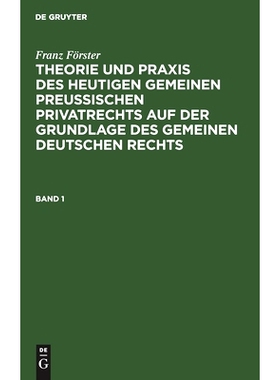 DE GRUYTER

Franz Förster

THEORIE UND PRAXIS DES HEUTIGEN GEMEINEN PREUSSISCHEN PRIVATRECHTS AUF DER GRUNDLAGE DES GEMEINEN DEUTSCHEN RECHTS

BAND 1

DE G